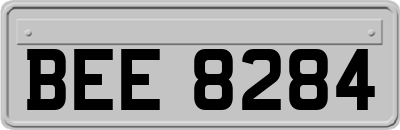 BEE 8284